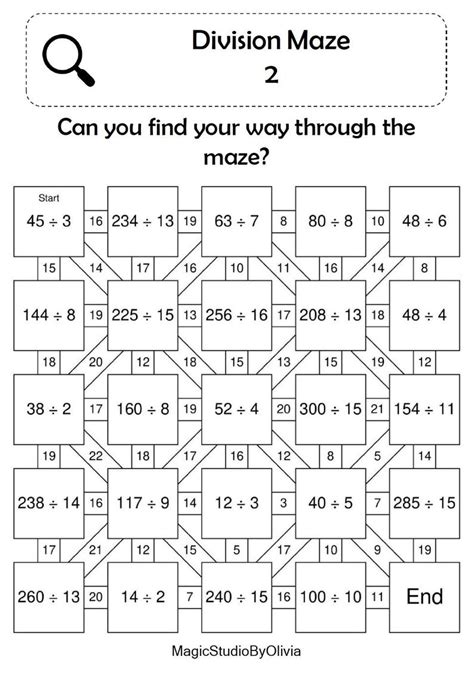 Division Maze
2

Can you find your way through the maze?

Start
$45 \div 3$ 16 $234 \div 13$ 19 $63 \div 7$ 8 $80 \div 8$ 10 $48 \div 6$

15 14 17 16 10 11 16 14 8

$144 \div 8$ 19 $225 \div 15$ 13 $256 \div 16$ 17 $208 \div 13$ 18 $48 \div 4$

18 20 12 18 15 13 15 19 12

$38 \div 2$ 17 $160 \div 8$ 19 $52 \div 4$ 20 $300 \div 15$ 21 $154 \div 11$

19 22 18 17 16 12 8 5 14

$238 \div 14$ 16 $117 \div 9$ 14 $12 \div 3$ 3 $40 \div 5$ 7 $285 \div 15$

17 21 12 15 5 17 10 9 19

$260 \div 13$ 20 $14 \div 2$ 7 $240 \div 15$ 16 $100 \div 10$ 11 End

MagicStudioByOlivia